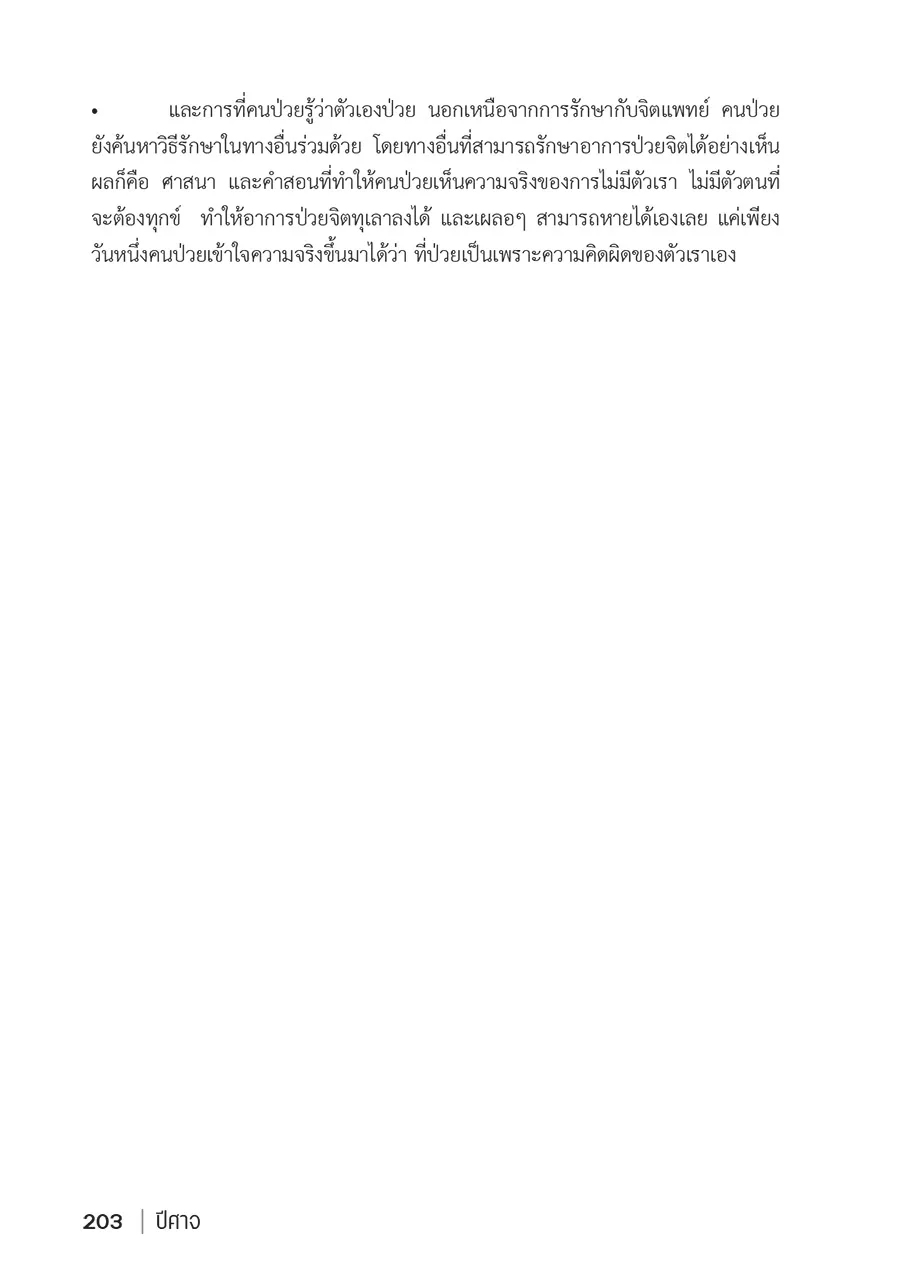 •	และการที่คนป่วยรู้ว่าตัวเองป่วย นอกเหนือจากการรักษากับจิตแพทย์ คนป่วยยังค้นหาวิธีรักษาในทางอื่นร่วมด้วย โดยทางอื่นที่สามารถรักษาอาการป่วยจิตได้อย่างเห็นผลก็คือ ศาสนา และคำสอนที่ทำให้คนป่วยเห็นความจริงของการไม่มีตัวเรา ไม่มีตัวตนที่จะต้องทุกข์ ทำให้อาการป่วยจิตทุเลาลงได้ และเผลอๆ สามารถหายได้เองเลย แค่เพียงวันหนึ่งคนป่วยเข้าใจความจริงขึ้นมาได้ว่า ที่ป่วยเป็นเพราะความคิดผิดของตัวเราเอง

203 | ปีศาจ